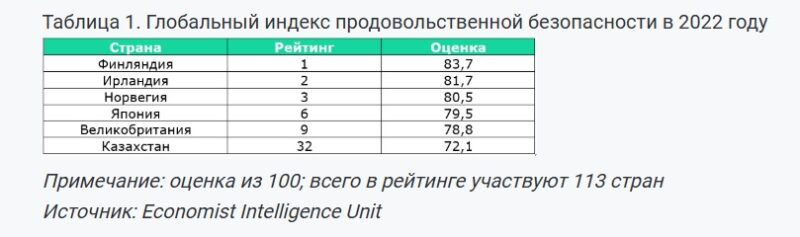 Таблица 1. Глобальный индекс продовольственной безопасности в 2022 году

| Страна | Рейтинг | Оценка |
|---|---|---|
| Финляндия | 1 | 83,7 |
| Ирландия | 2 | 81,7 |
| Норвегия | 3 | 80,5 |
| Япония | 6 | 79,5 |
| Великобритания | 9 | 78,8 |
| Казахстан | 32 | 72,1 |

Примечание: оценка из 100; всего в рейтинге участвуют 113 стран

Источник: Economist Intelligence Unit